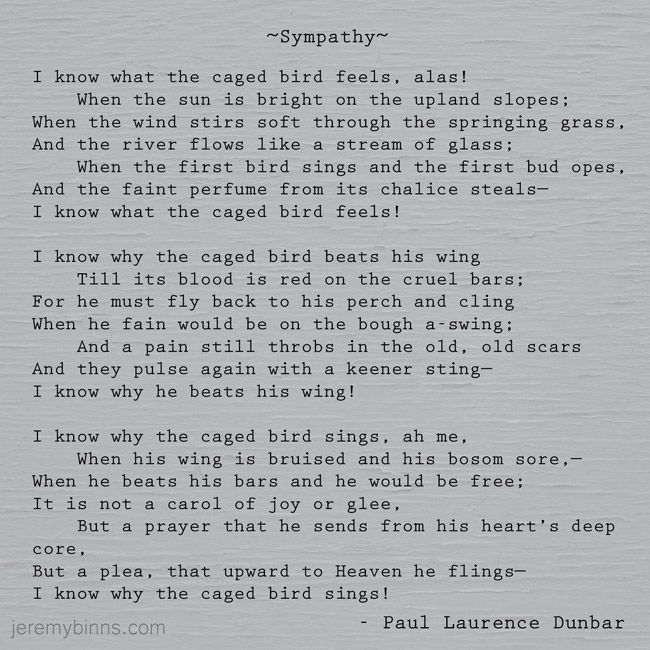 ~Sympathy~

I know what the caged bird feels, alas!
When the sun is bright on the upland slopes;
When the wind stirs soft through the springing grass,
And the river flows like a stream of glass;
When the first bird sings and the first bud opes,
And the faint perfume from its chalice steals—
I know what the caged bird feels!

I know why the caged bird beats his wing
Till its blood is red on the cruel bars;
For he must fly back to his perch and cling
When he fain would be on the bough a-swing;
And a pain still throbs in the old, old scars
And they pulse again with a keener sting—
I know why he beats his wing!

I know why the caged bird sings, ah me,
When his wing is bruised and his bosom sore,—
When he beats his bars and he would be free;
It is not a carol of joy or glee,
But a prayer that he sends from his heart's deep core,
But a plea, that upward to Heaven he flings—
I know why the caged bird sings!

- Paul Laurence Dunbar

jeremybinns.com